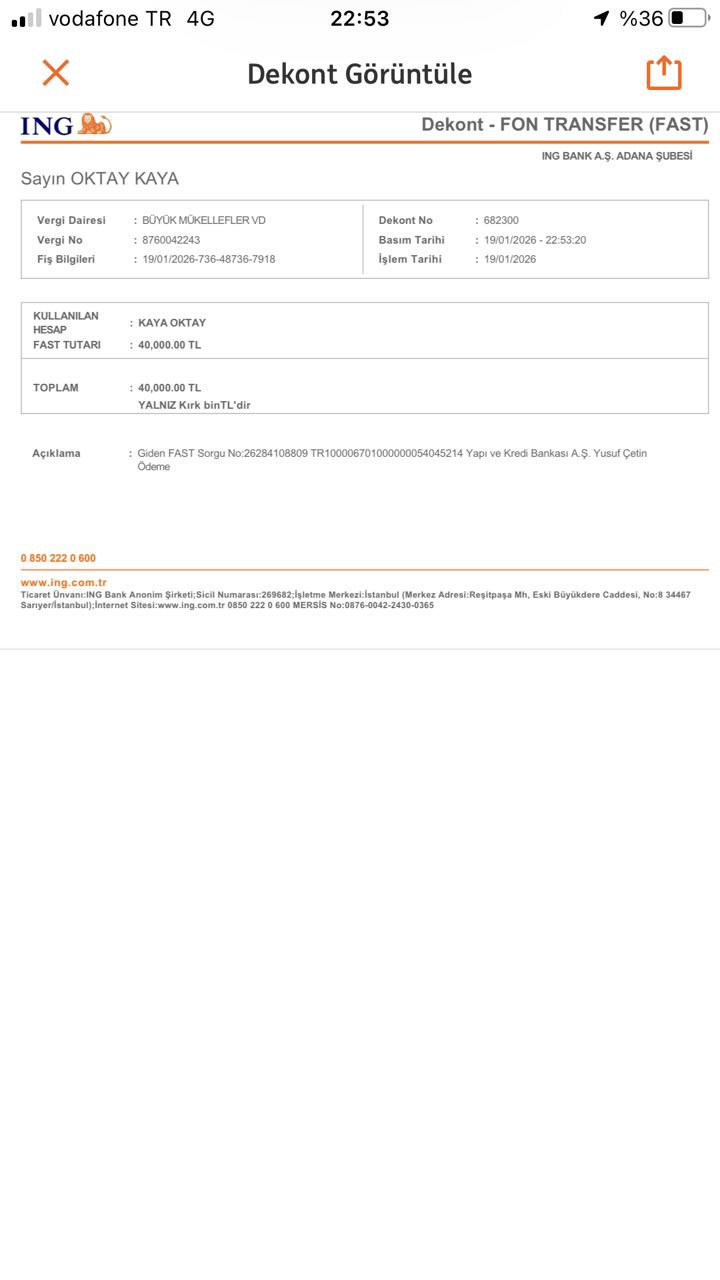 vodafone TR 4G 22:53 %36

Dekont Görüntüle

ING

Dekont - FON TRANSFER (FAST)

ING BANK A.Ş. ADANA ŞUBESİ

Sayın OKTAY KAYA

Vergi Dairesi : BÜYÜK MÜKELLEFLER VD
Vergi No : 8760042243
Fiş Bilgileri : 19/01/2026-736-48736-7918

Dekont No : 682300
Basım Tarihi : 19/01/2026 - 22:53:20
İşlem Tarihi : 19/01/2026

KULLANILAN HESAP : KAYA OKTAY
FAST TUTARI : 40,000.00 TL

TOPLAM : 40,000.00 TL
YALNIZ Kırk binTL'dir

Açıklama : Giden FAST Sorgu No:26284108809 TR100006701000000054045214 Yapı ve Kredi Bankası A.Ş. Yusuf Çetin Ödeme

0 850 222 0 600

www.ing.com.tr
Ticaret Ünvanı:ING Bank Anonim Şirketi;Sicil Numarası:269682;İşletme Merkezi:İstanbul (Merkez Adresi:Reşitpaşa Mh, Eski Büyükdere Caddesi, No:8 34467 Sarıyer/İstanbul);İnternet Sitesi:www.ing.com.tr 0850 222 0 600 MERSİS No:0876-0042-2430-0365